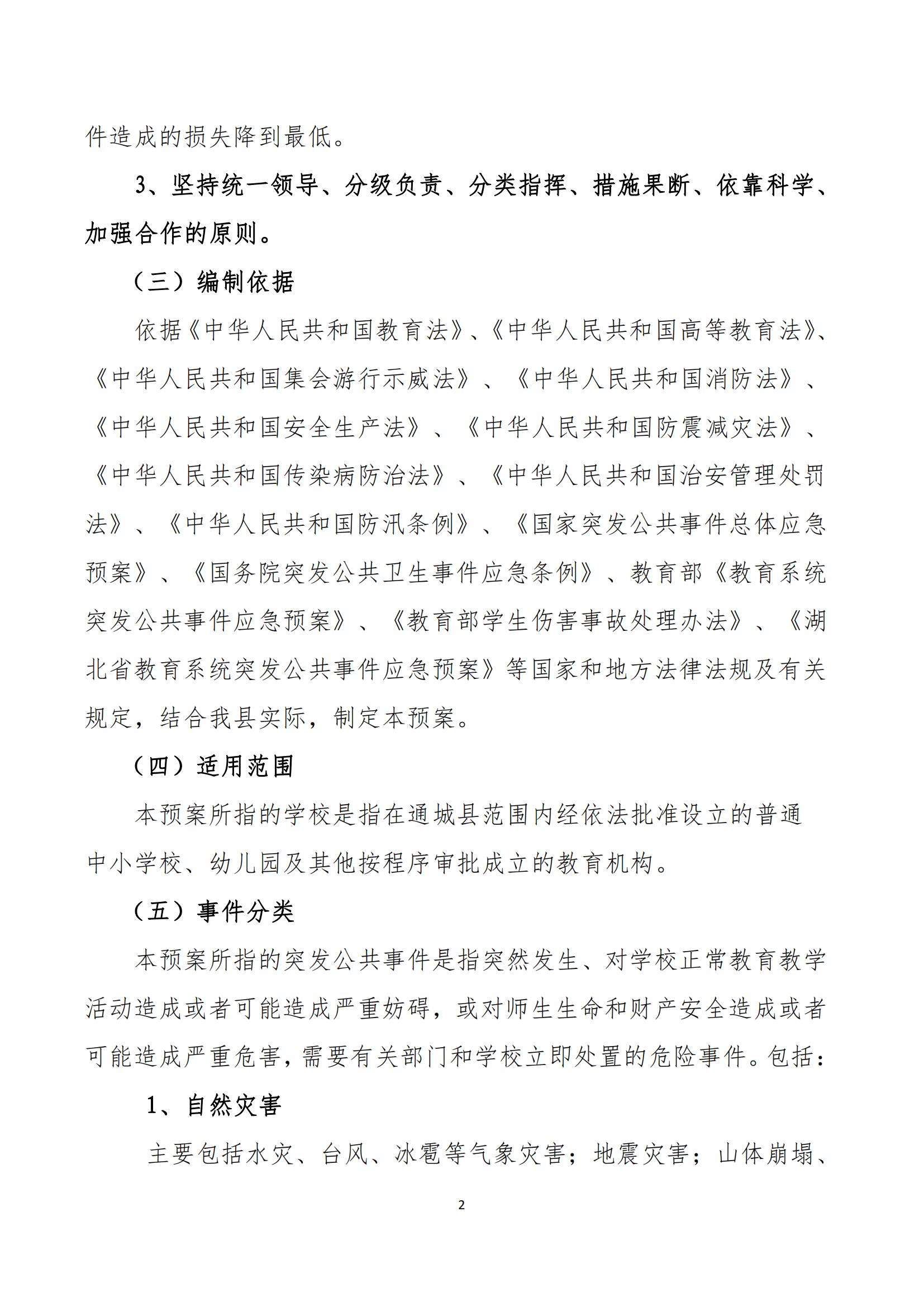 件造成的损失降到最低。

3、坚持统一领导、分级负责、分类指挥、措施果断、依靠科学、加强合作的原则。

（三）编制依据

依据《中华人民共和国教育法》、《中华人民共和国高等教育法》、《中华人民共和国集会游行示威法》、《中华人民共和国消防法》、《中华人民共和国安全生产法》、《中华人民共和国防震减灾法》、《中华人民共和国传染病防治法》、《中华人民共和国治安管理处罚法》、《中华人民共和国防汛条例》、《国家突发公共事件总体应急预案》、《国务院突发公共卫生事件应急条例》、教育部《教育系统突发公共事件应急预案》、《教育部学生伤害事故处理办法》、《湖北省教育系统突发公共事件应急预案》等国家和地方法律法规及有关规定，结合我县实际，制定本预案。

（四）适用范围

本预案所指的学校是指在通城县范围内经依法批准设立的普通中小学校、幼儿园及其他按程序审批成立的教育机构。

（五）事件分类

本预案所指的突发公共事件是指突然发生、对学校正常教育教学活动造成或者可能造成严重妨碍，或对师生生命和财产安全造成或者可能造成严重危害，需要有关部门和学校立即处置的危险事件。包括：

1、自然灾害

主要包括水灾、台风、冰雹等气象灾害；地震灾害；山体崩塌、

2